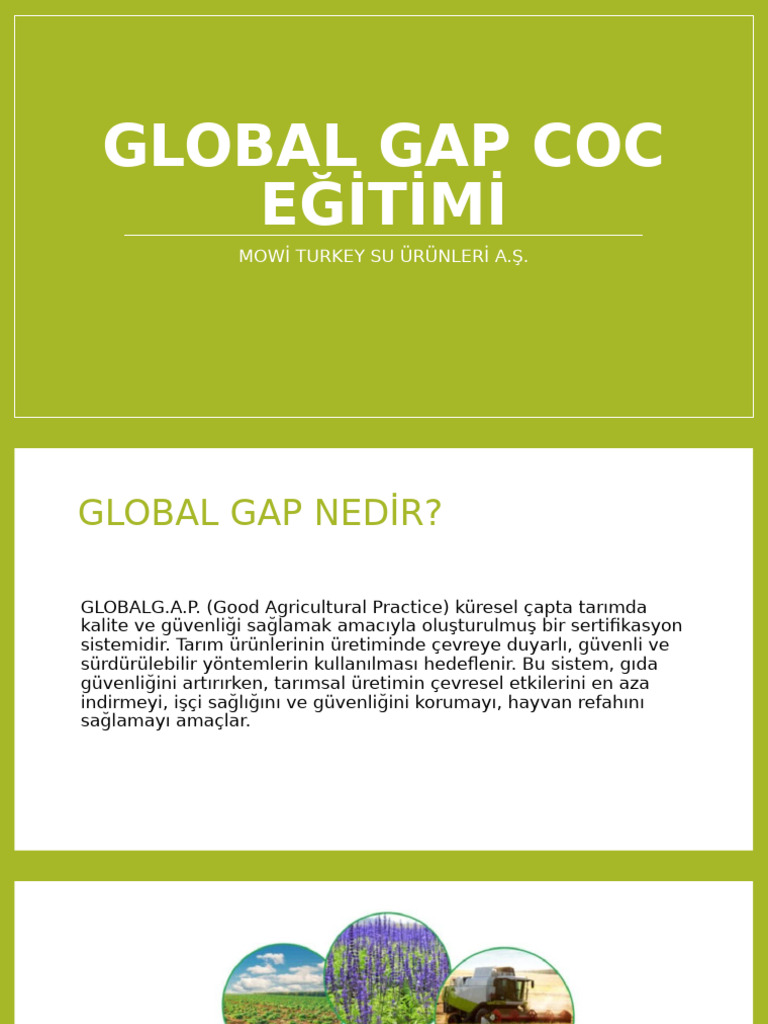 GLOBAL GAP COC EĞİTİMİ

MOWİ TURKEY SU ÜRÜNLERİ A.Ş.

GLOBAL GAP NEDİR?

GLOBALG.A.P. (Good Agricultural Practice) küresel çapta tarımda kalite ve güvenliği sağlamak amacıyla oluşturulmuş bir sertifikasyon sistemidir. Tarım ürünlerinin üretiminde çevreye duyarlı, güvenli ve sürdürülebilir yöntemlerin kullanılması hedeflenir. Bu sistem, gıda güvenliğini artırırken, tarımsal üretimin çevresel etkilerini en aza indirmeyi, işçi sağlığını ve güvenliğini korumayı, hayvan refahını sağlamayı amaçlar.